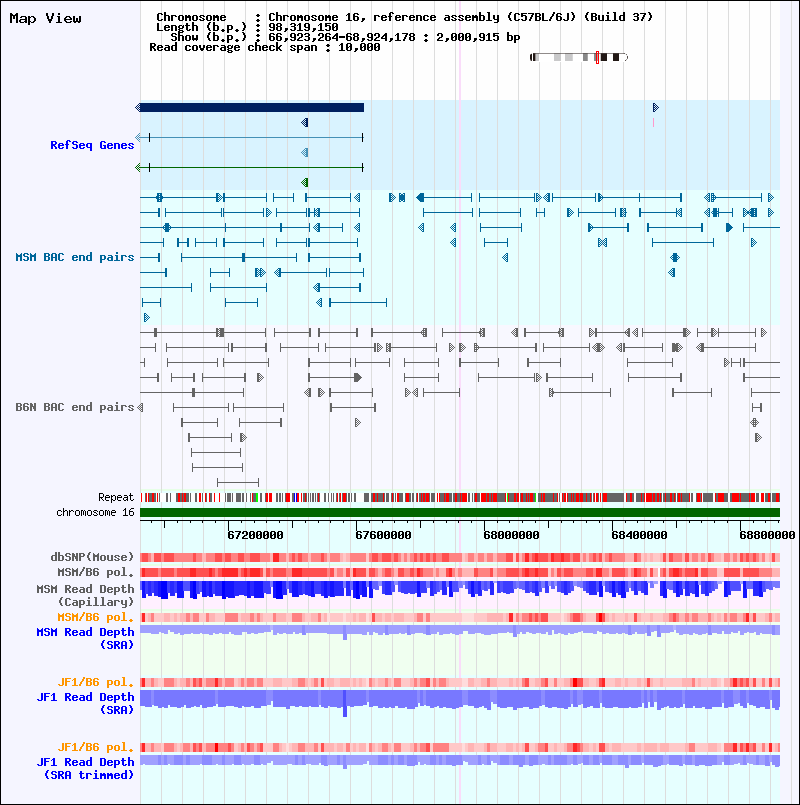 Map View

Chromosome : Chromosome 16, reference assembly (C57BL/6J) (Build 37)
Length (b.p.) : 98,319,150
Show (b.p.) : 66,923,264-68,924,178 : 2,000,915 bp
Read coverage check span : 10,000

RefSeq Genes

MSM BAC end pairs

B6N BAC end pairs

Repeat
chromosome 16

67200000 67600000 68000000 68400000 68800000

dbSNP(Mouse)
MSM/B6 pol.
MSM Read Depth (Capillary)
MSM/B6 pol.
MSM Read Depth (SRA)

JF1/B6 pol.
JF1 Read Depth (SRA)

JF1/B6 pol.
JF1 Read Depth (SRA trimmed)